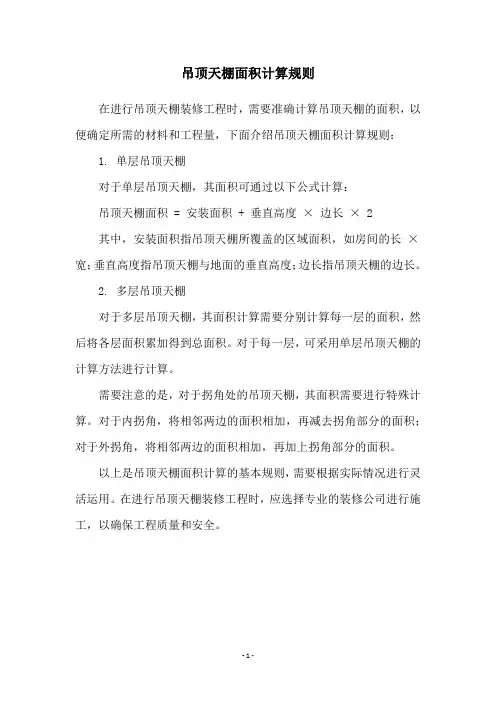 吊顶天棚面积计算规则

在进行吊顶天棚装修工程时，需要准确计算吊顶天棚的面积，以便确定所需的材料和工程量，下面介绍吊顶天棚面积计算规则：

1. 单层吊顶天棚

对于单层吊顶天棚，其面积可通过以下公式计算：

吊顶天棚面积 = 安装面积 + 垂直高度 × 边长 × 2

其中，安装面积指吊顶天棚所覆盖的区域面积，如房间的长 × 宽；垂直高度指吊顶天棚与地面的垂直高度；边长指吊顶天棚的边长。

2. 多层吊顶天棚

对于多层吊顶天棚，其面积计算需要分别计算每一层的面积，然后将各层面积累加得到总面积。对于每一层，可采用单层吊顶天棚的计算方法进行计算。

需要注意的是，对于拐角处的吊顶天棚，其面积需要进行特殊计算。对于内拐角，将相邻两边的面积相加，再减去拐角部分的面积；对于外拐角，将相邻两边的面积相加，再加上拐角部分的面积。

以上是吊顶天棚面积计算的基本规则，需要根据实际情况进行灵活运用。在进行吊顶天棚装修工程时，应选择专业的装修公司进行施工，以确保工程质量和安全。

- 1 -